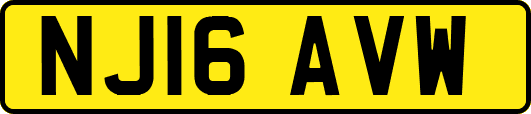 NJ16 AVW